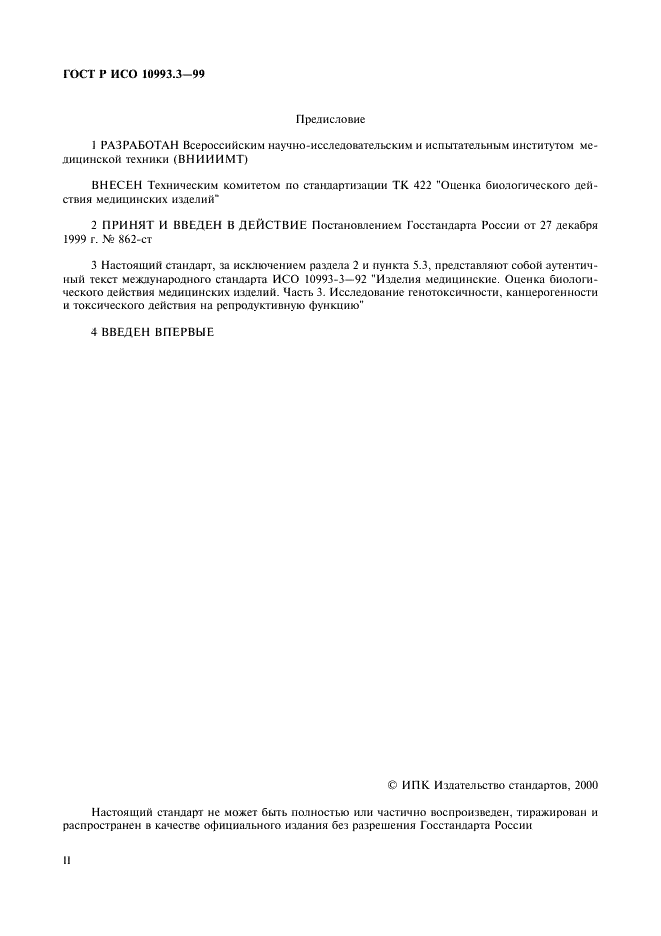 ГОСТ Р ИСО 10993.3—99

Предисловие

1 РАЗРАБОТАН Всероссийским научно-исследовательским и испытательным институтом медицинской техники (ВНИИИМТ)

ВНЕСЕН Техническим комитетом по стандартизации ТК 422 "Оценка биологического действия медицинских изделий"

2 ПРИНЯТ И ВВЕДЕН В ДЕЙСТВИЕ Постановлением Госстандарта России от 27 декабря 1999 г. № 862-ст

3 Настоящий стандарт, за исключением раздела 2 и пункта 5.3, представляют собой аутентичный текст международного стандарта ИСО 10993-3—92 "Изделия медицинские. Оценка биологического действия медицинских изделий. Часть 3. Исследование генотоксичности, канцерогенности и токсического действия на репродуктивную функцию"

4 ВВЕДЕН ВПЕРВЫЕ

© ИПК Издательство стандартов, 2000

Настоящий стандарт не может быть полностью или частично воспроизведен, тиражирован и распространен в качестве официального издания без разрешения Госстандарта России

II